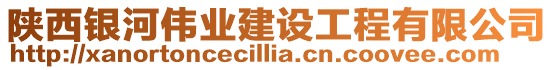 陕西银河伟业建设工程有限公司
http://xanortoncecillia.cn.coovee.com